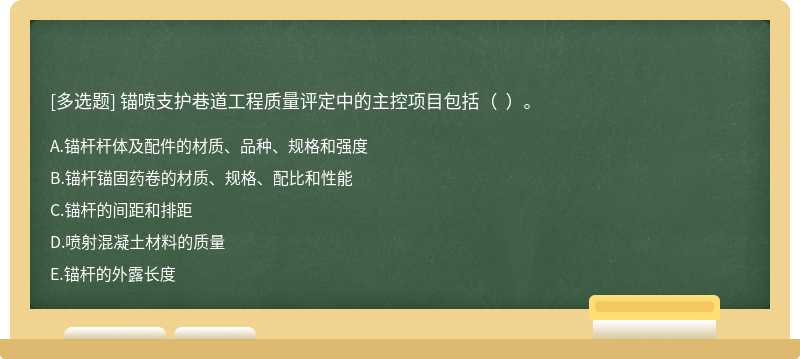 [多选题] 锚喷支护巷道工程质量评定中的主控项目包括（ ）。

A.锚杆杆体及配件的材质、品种、规格和强度

B.锚杆锚固药卷的材质、规格、配比和性能

C.锚杆的间距和排距

D.喷射混凝土材料的质量

E.锚杆的外露长度